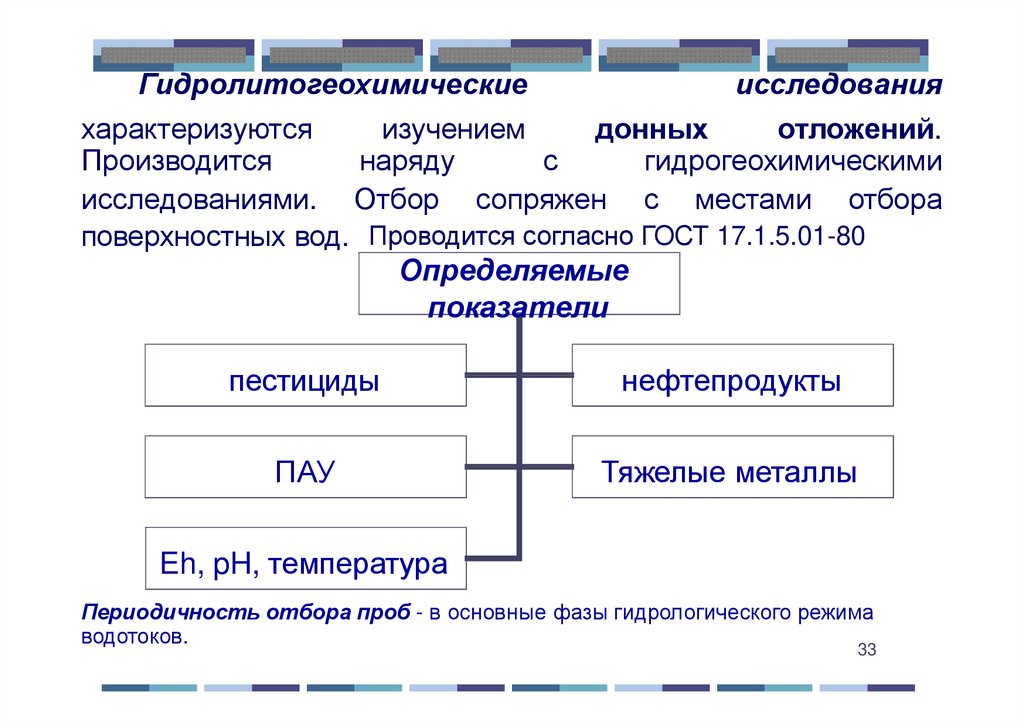 Гидролитогеохимические исследования характеризуются изучением донных отложений. Производится наряду с гидрогеохимическими исследованиями. Отбор сопряжен с местами отбора поверхностных вод. Проводится согласно ГОСТ 17.1.5.01-80

Определяемые показатели

пестициды

нефтепродукты

ПАУ

Тяжелые металлы

Eh, pH, температура

Периодичность отбора проб - в основные фазы гидрологического режима водотоков.

33